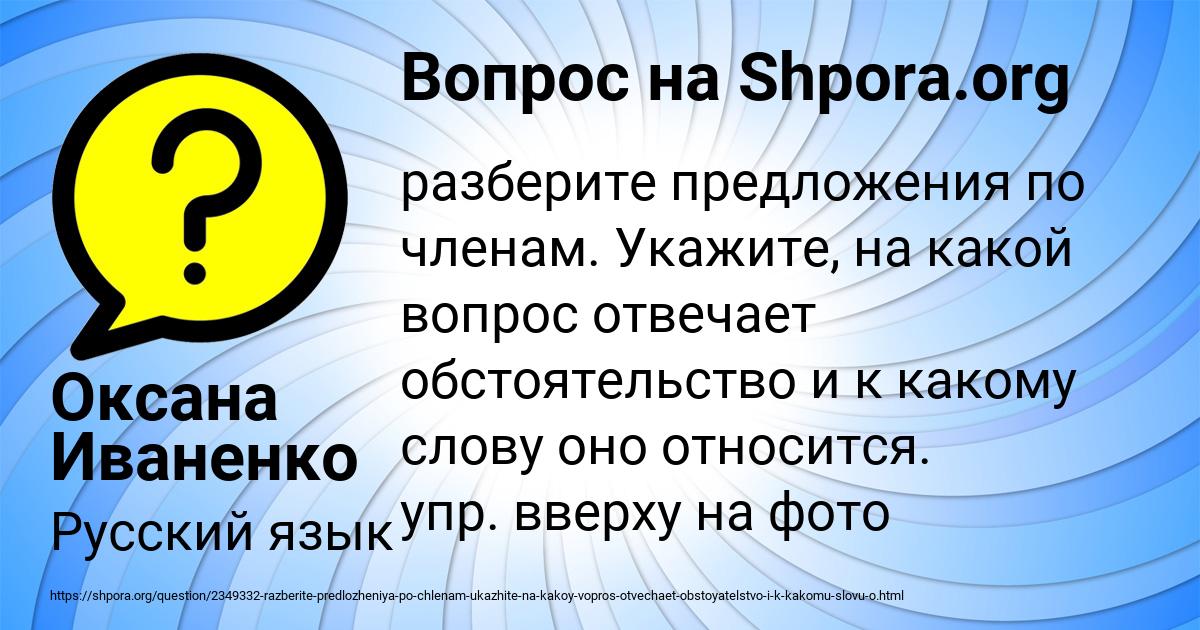 Вопрос на Shpora.org

?

разберите предложения по членам. Укажите, на какой вопрос отвечает обстоятельство и к какому слову оно относится. упр. вверху на фото

Оксана Иваненко

Русский язык

https://shpora.org/question/2349332-razberite-predlozheniya-po-chlenam-ukazhite-na-kakoy-vopros-otvechaet-obstoyatelstvo-i-k-kakomu-slovu-o.html